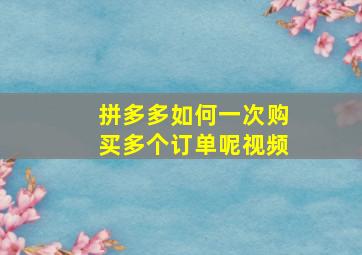 拼多多如何一次购买多个订单呢视频